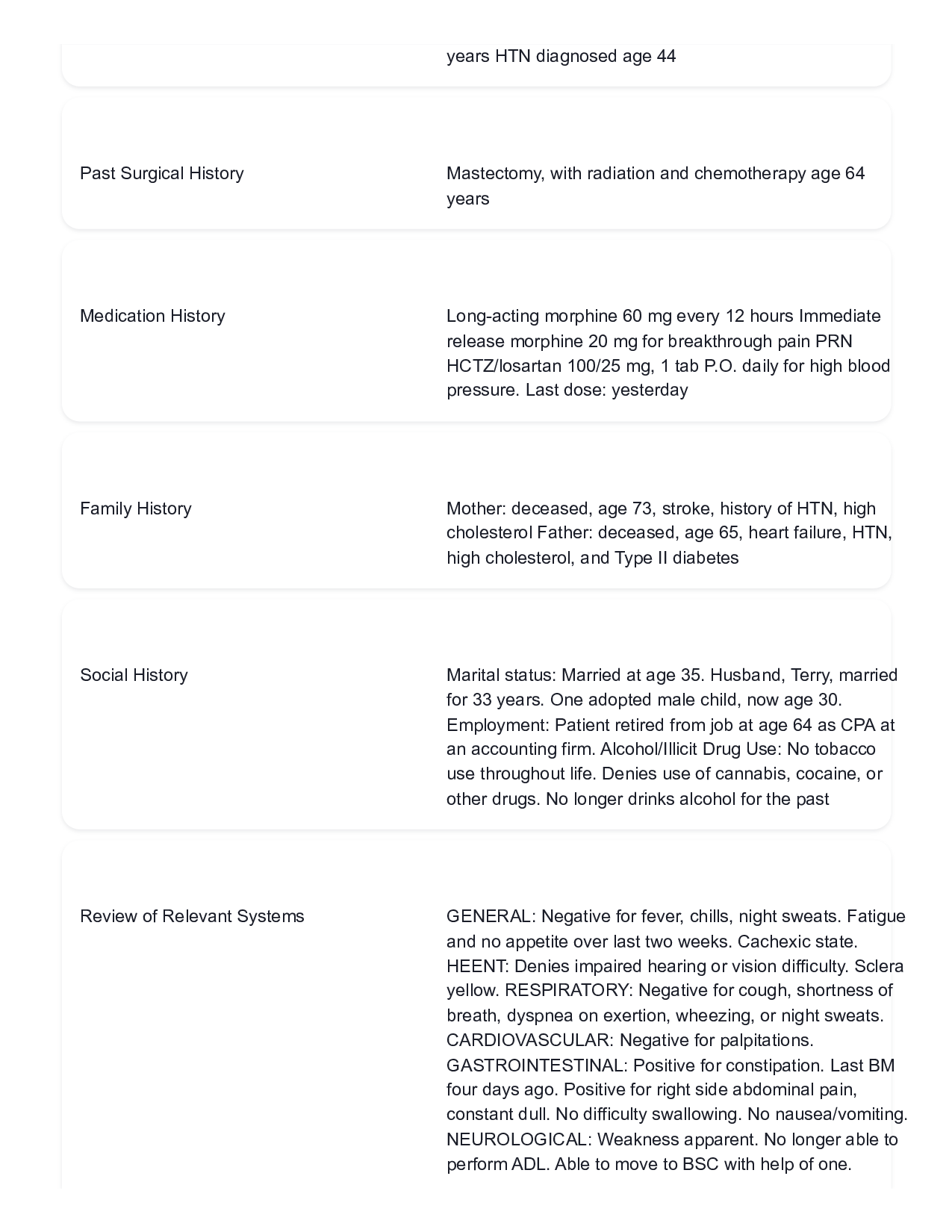 years HTN diagnosed age 44

Past Surgical History

Mastectomy, with radiation and chemotherapy age 64 years

Medication History

Long-acting morphine 60 mg every 12 hours Immediate release morphine 20 mg for breakthrough pain PRN HCTZ/losartan 100/25 mg, 1 tab P.O. daily for high blood pressure. Last dose: yesterday

Family History

Mother: deceased, age 73, stroke, history of HTN, high cholesterol Father: deceased, age 65, heart failure, HTN, high cholesterol, and Type II diabetes

Social History

Marital status: Married at age 35. Husband, Terry, married for 33 years. One adopted male child, now age 30. Employment: Patient retired from job at age 64 as CPA at an accounting firm. Alcohol/Illicit Drug Use: No tobacco use throughout life. Denies use of cannabis, cocaine, or other drugs. No longer drinks alcohol for the past

Review of Relevant Systems

GENERAL: Negative for fever, chills, night sweats. Fatigue and no appetite over last two weeks. Cachexic state. HEENT: Denies impaired hearing or vision difficulty. Sclera yellow. RESPIRATORY: Negative for cough, shortness of breath, dyspnea on exertion, wheezing, or night sweats. CARDIOVASCULAR: Negative for palpitations. GASTROINTESTINAL: Positive for constipation. Last BM four days ago. Positive for right side abdominal pain, constant dull. No difficulty swallowing. No nausea/vomiting. NEUROLOGICAL: Weakness apparent. No longer able to perform ADL. Able to move to BSC with help of one.